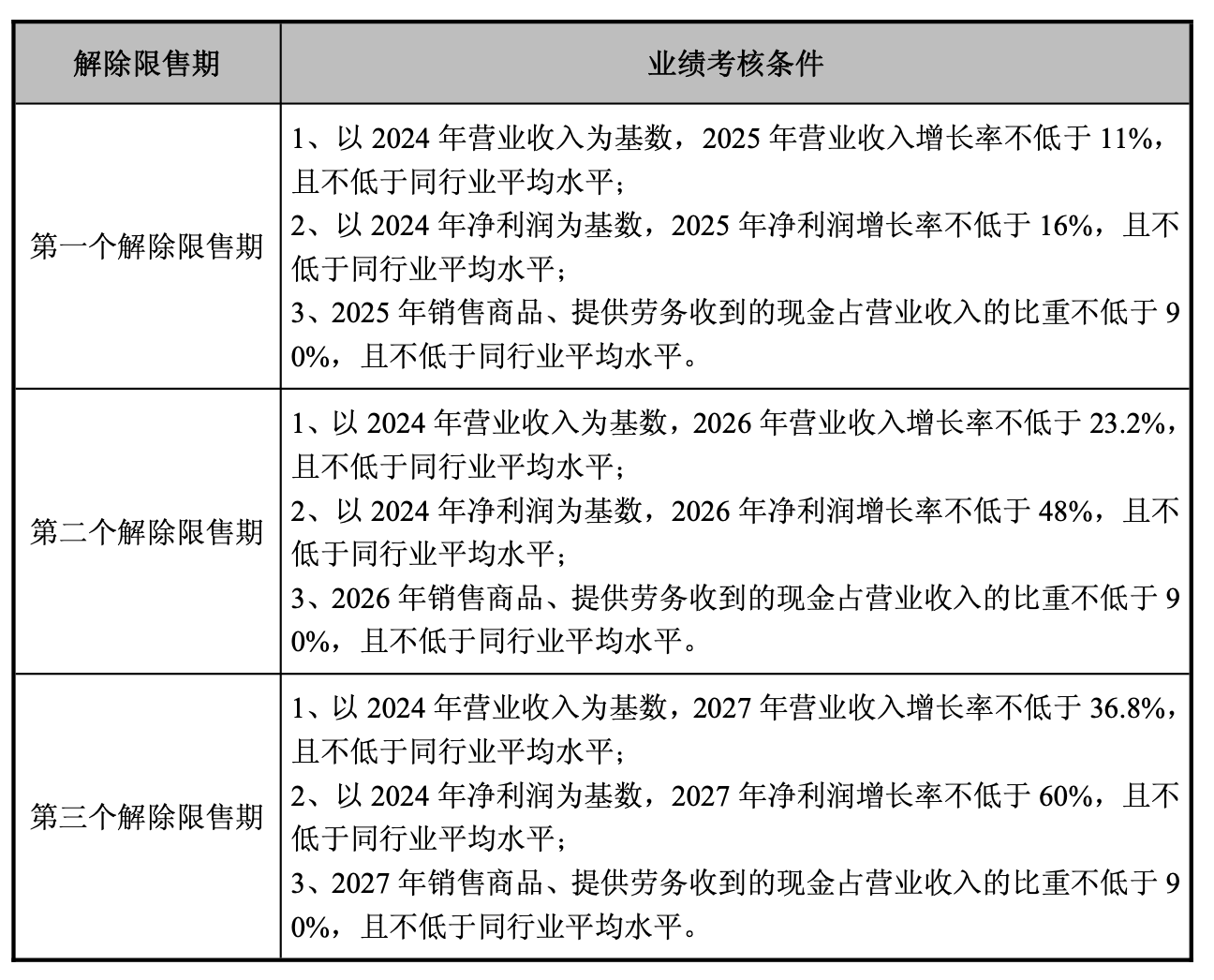 | 解除限售期 | 业绩考核条件 |
|---|---|
| 第一个解除限售期 | 1、以 2024 年营业收入为基数，2025 年营业收入增长率不低于 11%，且不低于同行业平均水平；<br>2、以 2024 年净利润为基数，2025 年净利润增长率不低于 16%，且不低于同行业平均水平；<br>3、2025 年销售商品、提供劳务收到的现金占营业收入的比重不低于 90%，且不低于同行业平均水平。 |
| 第二个解除限售期 | 1、以 2024 年营业收入为基数，2026 年营业收入增长率不低于 23.2%，且不低于同行业平均水平；<br>2、以 2024 年净利润为基数，2026 年净利润增长率不低于 48%，且不低于同行业平均水平；<br>3、2026 年销售商品、提供劳务收到的现金占营业收入的比重不低于 90%，且不低于同行业平均水平。 |
| 第三个解除限售期 | 1、以 2024 年营业收入为基数，2027 年营业收入增长率不低于 36.8%，且不低于同行业平均水平；<br>2、以 2024 年净利润为基数，2027 年净利润增长率不低于 60%，且不低于同行业平均水平；<br>3、2027 年销售商品、提供劳务收到的现金占营业收入的比重不低于 90%，且不低于同行业平均水平。 |